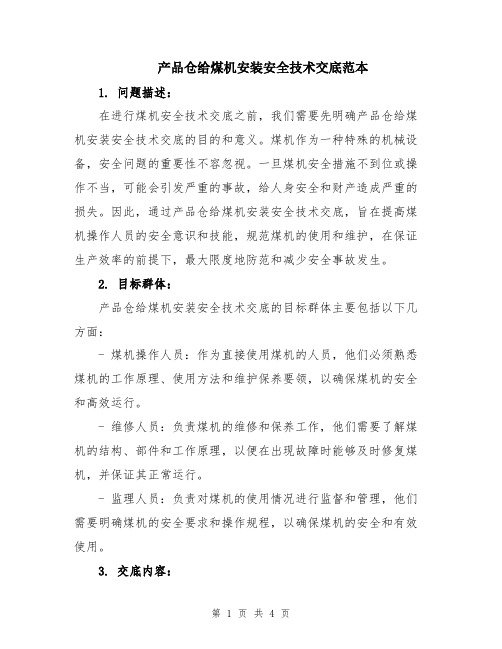 产品仓给煤机安装安全技术交底范本

1. 问题描述：

在进行煤机安全技术交底之前，我们需要先明确产品仓给煤机安装安全技术交底的目的和意义。煤机作为一种特殊的机械设备，安全问题的重要性不容忽视。一旦煤机安全措施不到位或操作不当，可能会引发严重的事故，给人身安全和财产造成严重的损失。因此，通过产品仓给煤机安装安全技术交底，旨在提高煤机操作人员的安全意识和技能，规范煤机的使用和维护，在保证生产效率的前提下，最大限度地防范和减少安全事故发生。

2. 目标群体：

产品仓给煤机安装安全技术交底的目标群体主要包括以下几方面：

- 煤机操作人员：作为直接使用煤机的人员，他们必须熟悉煤机的工作原理、使用方法和维护保养要领，以确保煤机的安全和高效运行。

- 维修人员：负责煤机的维修和保养工作，他们需要了解煤机的结构、部件和工作原理，以便在出现故障时能够及时修复煤机，并保证其正常运行。

- 监理人员：负责对煤机的使用情况进行监督和管理，他们需要明确煤机的安全要求和操作规程，以确保煤机的安全和有效使用。

3. 交底内容：

第 1 页 共 4 页